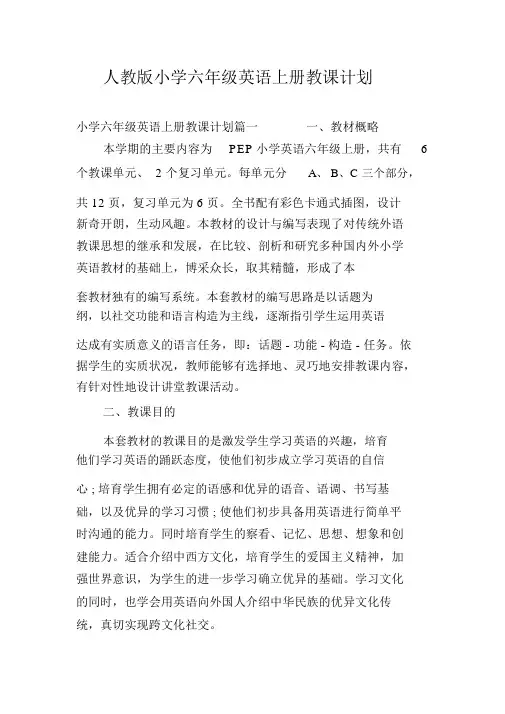 人教版小学六年级英语上册教课计划

小学六年级英语上册教课计划篇一　一、教材概略

本学期的主要内容为 PEP 小学英语六年级上册，共有 6 个教课单元、 2 个复习单元。每单元分 A、B、C 三个部分，共 12 页，复习单元为 6 页。全书配有彩色卡通式插图，设计新奇开朗，生动风趣。本教材的设计与编写表现了对传统外语教课思想的继承和发展，在比较、剖析和研究多种国内外小学英语教材的基础上，博采众长，取其精髓，形成了本套教材独有的编写系统。本套教材的编写思路是以话题为纲，以社交功能和语言构造为主线，逐渐指引学生运用英语达成有实质意义的语言任务，即：话题 - 功能 - 构造 - 任务。依据学生的实质状况，教师能够有选择地、灵巧地安排教课内容，有针对性地设计讲堂教课活动。

二、教课目的

本套教材的教课目的是激发学生学习英语的兴趣，培育他们学习英语的踊跃态度，使他们初步成立学习英语的自信心；培育学生拥有必定的语感和优异的语音、语调、书写基础，以及优异的学习习惯；使他们初步具备用英语进行简单平时沟通的能力。同时培育学生的察看、记忆、思想、想象和创建能力。适合介绍中西方文化，培育学生的爱国主义精神，加强世界意识，为学生的进一步学习确立优异的基础。学习文化的同时，也学会用英语向外国人介绍中华民族的优异文化传统，真切实现跨文化社交。